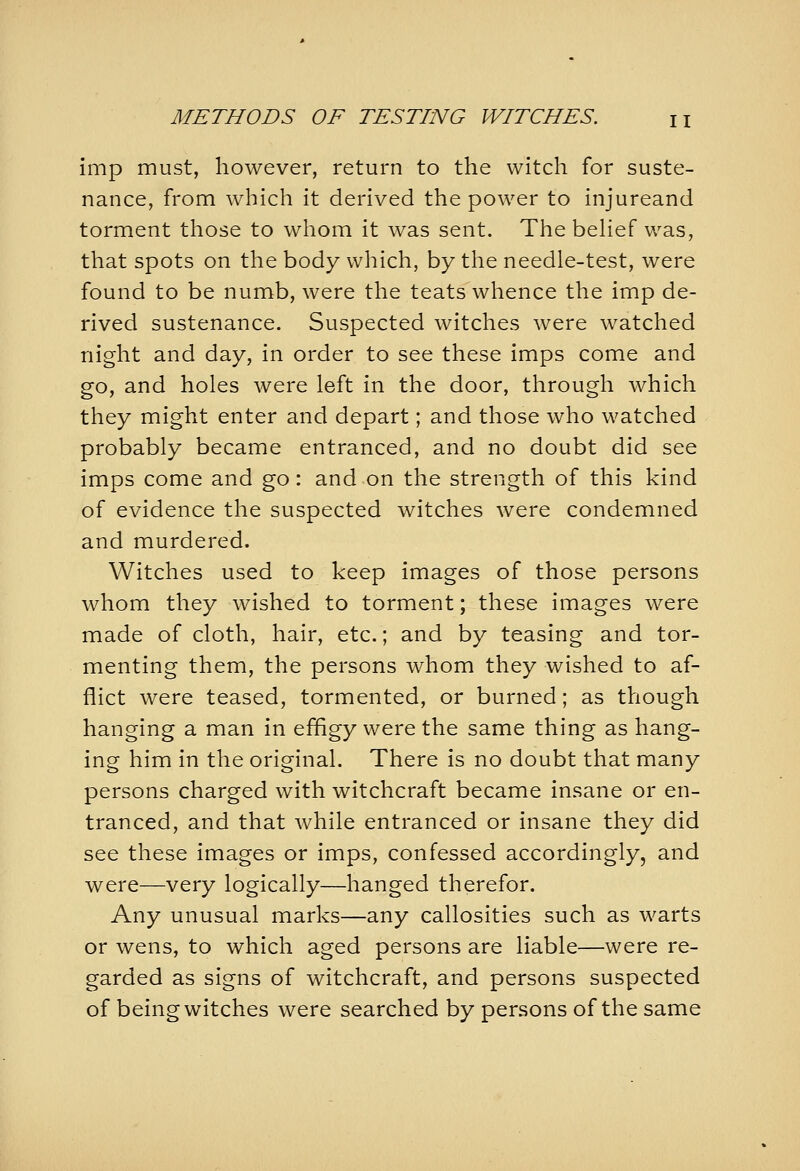 METHODS OF TESTING WITCHES. 11

imp must, however, return to the witch for sustenance, from which it derived the power to injureand torment those to whom it was sent. The belief was, that spots on the body which, by the needle-test, were found to be numb, were the teats whence the imp derived sustenance. Suspected witches were watched night and day, in order to see these imps come and go, and holes were left in the door, through which they might enter and depart; and those who watched probably became entranced, and no doubt did see imps come and go: and on the strength of this kind of evidence the suspected witches were condemned and murdered.

Witches used to keep images of those persons whom they wished to torment; these images were made of cloth, hair, etc.; and by teasing and tormenting them, the persons whom they wished to afflict were teased, tormented, or burned; as though hanging a man in effigy were the same thing as hanging him in the original. There is no doubt that many persons charged with witchcraft became insane or entranced, and that while entranced or insane they did see these images or imps, confessed accordingly, and were—very logically—hanged therefor.

Any unusual marks—any callosities such as warts or wens, to which aged persons are liable—were regarded as signs of witchcraft, and persons suspected of being witches were searched by persons of the same